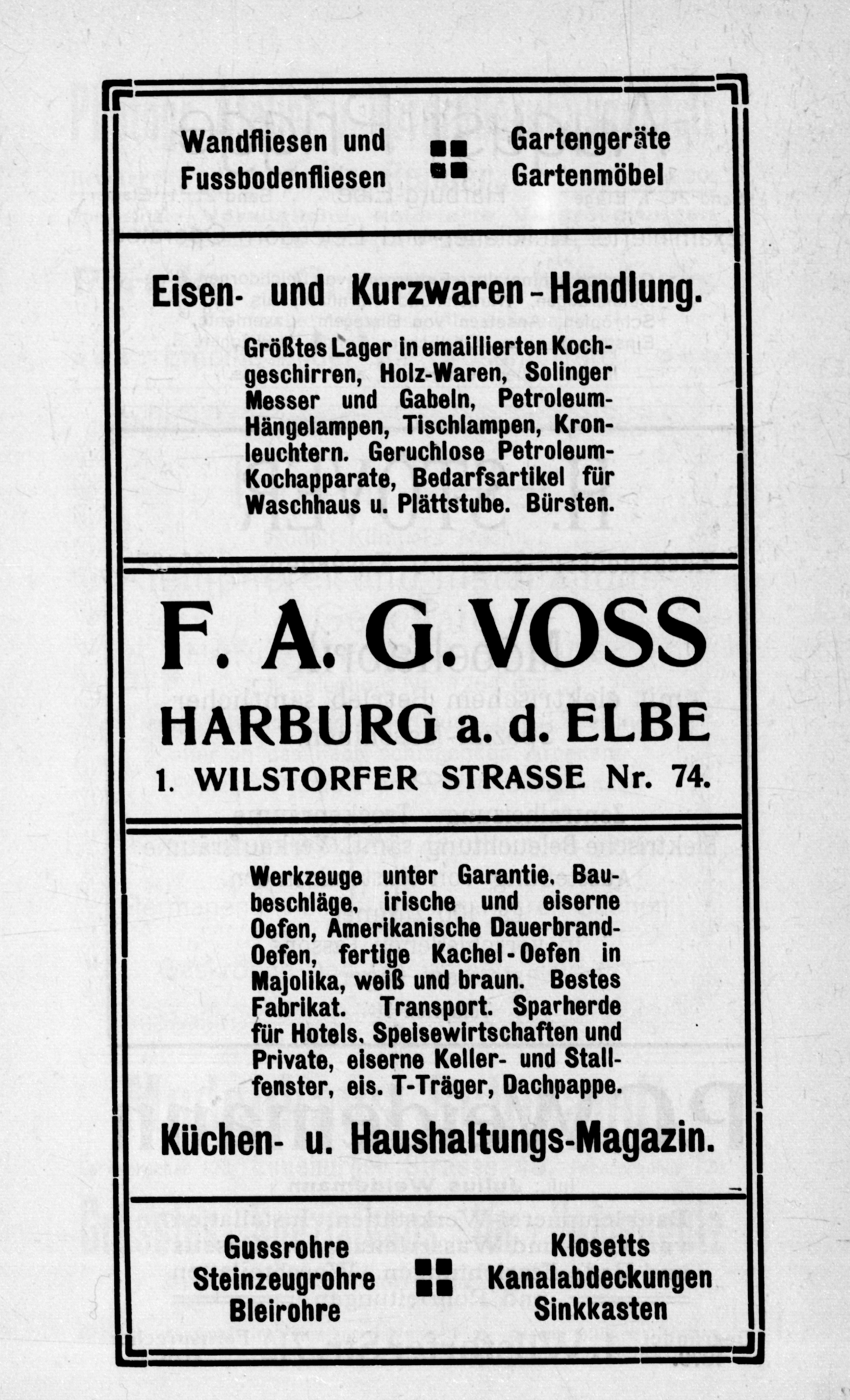 Wandfliesen und Fussbodenfliesen

Gartengeräte Gartenmöbel

Eisen- und Kurzwaren-Handlung.

Größtes Lager in emaillierten Kochgeschirren, Holz-Waren, Solinger Messer und Gabeln, Petroleum-Hängelampen, Tischlampen, Kronleuchtern. Geruchlose Petroleum-Kochapparate, Bedarfsartikel für Waschhaus u. Plättstube. Bürsten.

F. A. G. VOSS
HARBURG a. d. ELBE
1. WILSTORFER STRASSE Nr. 74.

Werkzeuge unter Garantie. Baubeschläge, irische und eiserne Oefen, Amerikanische Dauerbrand-Oefen, fertige Kachel-Oefen in Majolika, weiß und braun. Bestes Fabrikat. Transport. Sparherde für Hotels, Speisewirtschaften und Private, eiserne Keller- und Stallfenster, eis. T-Träger, Dachpappe.

Küchen- u. Haushaltungs-Magazin.

Gussrohre
Steinzeugrohre
Bleirohre

Klosetts
Kanalabdeckungen
Sinkkasten